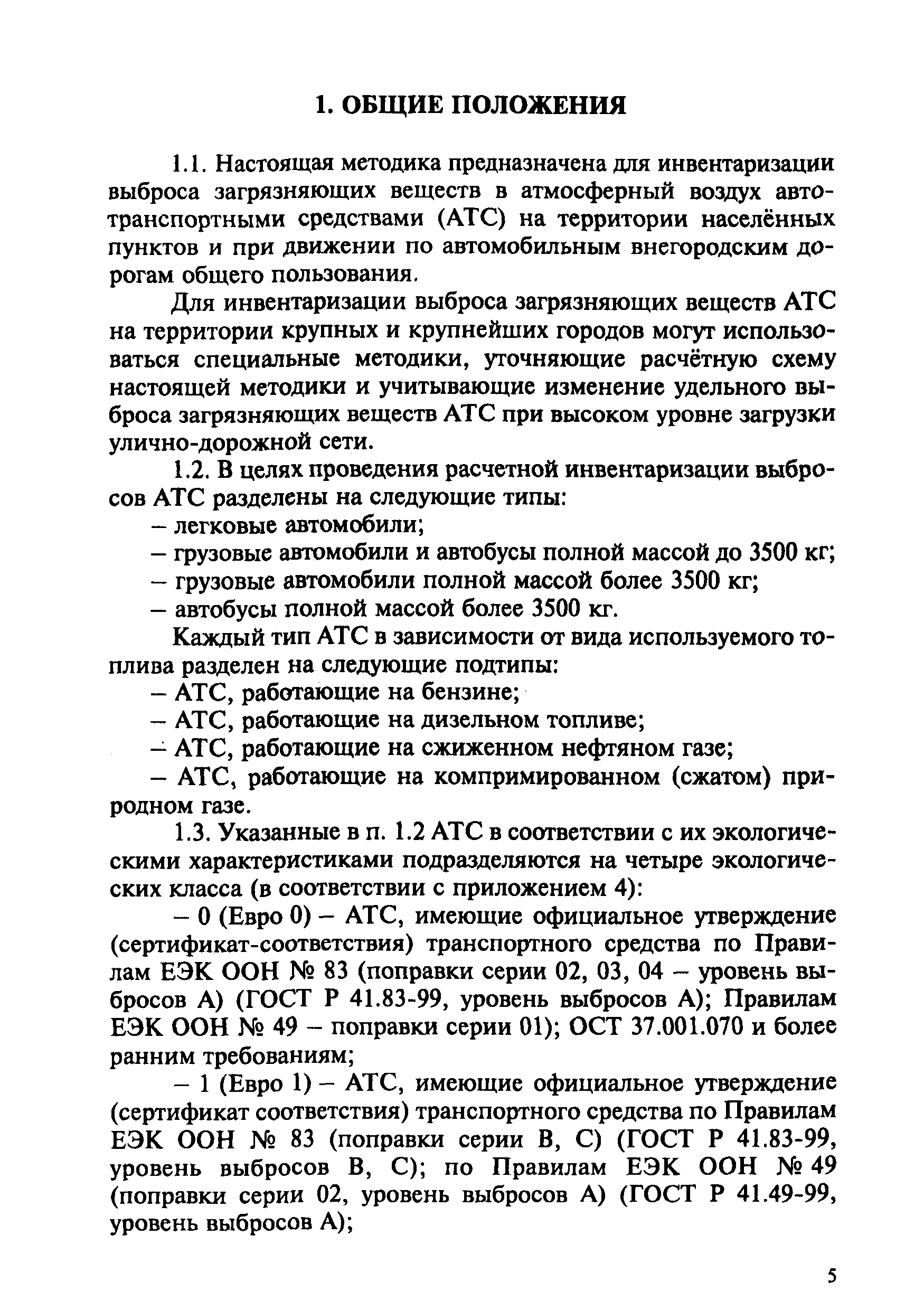 1. ОБЩИЕ ПОЛОЖЕНИЯ

1.1. Настоящая методика предназначена для инвентаризации выброса загрязняющих веществ в атмосферный воздух автотранспортными средствами (АТС) на территории населённых пунктов и при движении по автомобильным внегородским дорогам общего пользования.

Для инвентаризации выброса загрязняющих веществ АТС на территории крупных и крупнейших городов могут использоваться специальные методики, уточняющие расчётную схему настоящей методики и учитывающие изменение удельного выброса загрязняющих веществ АТС при высоком уровне загрузки улично-дорожной сети.

1.2. В целях проведения расчетной инвентаризации выбросов АТС разделены на следующие типы:

– легковые автомобили;

– грузовые автомобили и автобусы полной массой до 3500 кг;

– грузовые автомобили полной массой более 3500 кг;

– автобусы полной массой более 3500 кг.

Каждый тип АТС в зависимости от вида используемого топлива разделен на следующие подтипы:

– АТС, работающие на бензине;

– АТС, работающие на дизельном топливе;

– АТС, работающие на сжиженном нефтяном газе;

– АТС, работающие на компримированном (сжатом) природном газе.

1.3. Указанные в п. 1.2 АТС в соответствии с их экологическими характеристиками подразделяются на четыре экологических класса (в соответствии с приложением 4):

– 0 (Евро 0) – АТС, имеющие официальное утверждение (сертификат-соответствия) транспортного средства по Правилам ЕЭК ООН № 83 (поправки серии 02, 03, 04 – уровень выбросов А) (ГОСТ Р 41.83-99, уровень выбросов А); Правилам ЕЭК ООН № 49 – поправки серии 01); ОСТ 37.001.070 и более ранним требованиям;

– 1 (Евро 1) – АТС, имеющие официальное утверждение (сертификат соответствия) транспортного средства по Правилам ЕЭК ООН № 83 (поправки серии В, С) (ГОСТ Р 41.83-99, уровень выбросов В, С); по Правилам ЕЭК ООН № 49 (поправки серии 02, уровень выбросов А) (ГОСТ Р 41.49-99, уровень выбросов А);

5